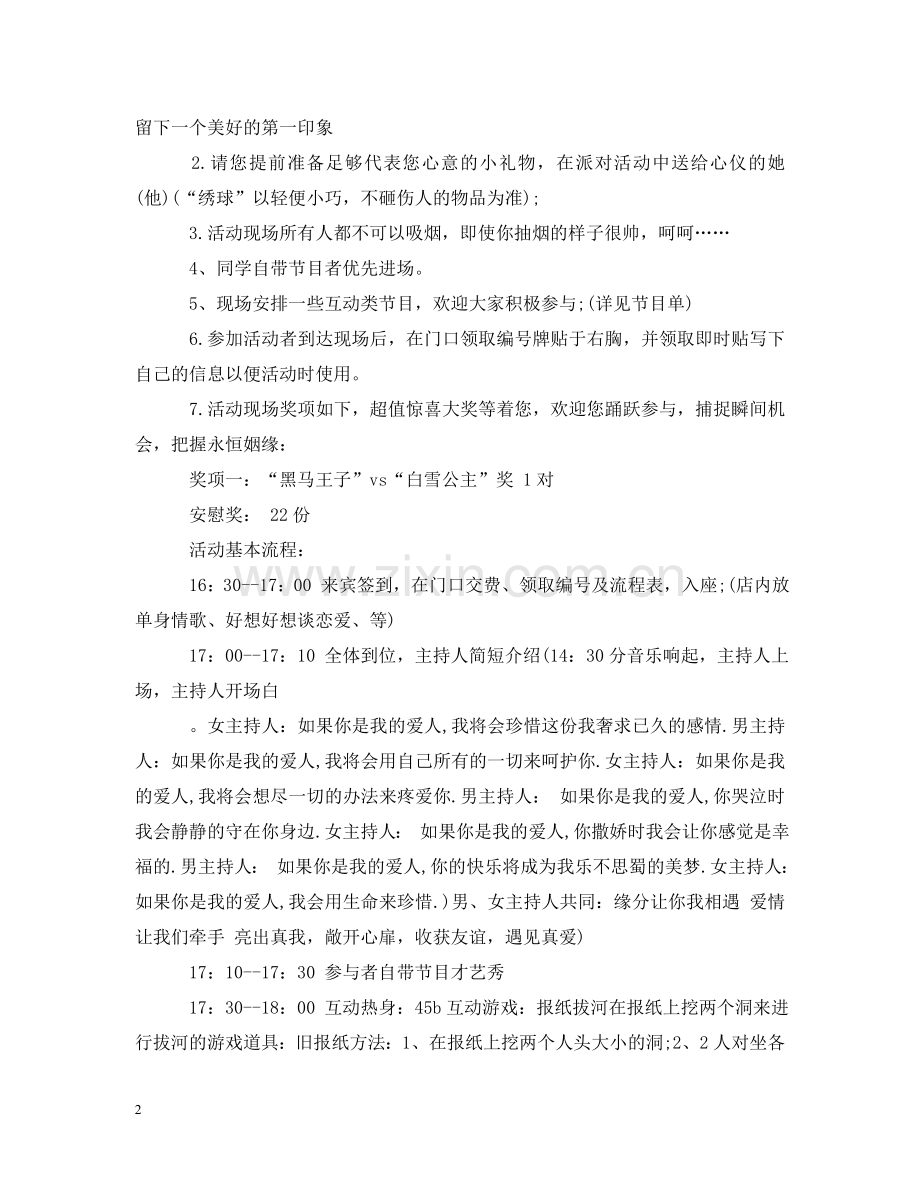 留下一个美好的第一印象

2.请您提前准备足够代表您心意的小礼物，在派对活动中送给心仪的她(他)(“绣球”以轻便小巧，不砸伤人的物品为准);

3.活动现场所有人都不可以吸烟，即使你抽烟的样子很帅，呵呵……

4、同学自带节目者优先进场。

5、现场安排一些互动类节目，欢迎大家积极参与;(详见节目单)

6.参加活动者到达现场后，在门口领取编号牌贴于右胸，并领取即时贴写下自己的信息以便活动时使用。

7.活动现场奖项如下，超值惊喜大奖等着您，欢迎您踊跃参与，捕捉瞬间机会，把握永恒姻缘：

奖项一：“黑马王子”vs“白雪公主”奖 1对

安慰奖： 22份

活动基本流程：

16：30--17：00 来宾签到，在门口交费、领取编号及流程表，入座;(店内放单身情歌、好想好想谈恋爱、等)

17：00--17：10 全体到位，主持人简短介绍(14：30分音乐响起，主持人上场，主持人开场白

。女主持人：如果你是我的爱人,我将会珍惜这份我奢求已久的感情.男主持人：如果你是我的爱人,我将会用自己所有的一切来呵护你.女主持人：如果你是我的爱人,我将会想尽一切的办法来疼爱你.男主持人： 如果你是我的爱人,你哭泣时我会静静的守在你身边.女主持人： 如果你是我的爱人,你撒娇时我会让你感觉是幸福的.男主持人： 如果你是我的爱人,你的快乐将成为我乐不思蜀的美梦.女主持人：如果你是我的爱人,我会用生命来珍惜.)男、女主持人共同：缘分让你我相遇 爱情让我们牵手 亮出真我，敞开心扉，收获友谊，遇见真爱)

17：10--17：30 参与者自带节目才艺秀

17：30--18：00 互动热身：45b互动游戏：报纸拔河在报纸上挖两个洞来进行拔河的游戏道具：旧报纸方法：1、在报纸上挖两个人头大小的洞;2、2人对坐各

2

www.zixin.com.cn